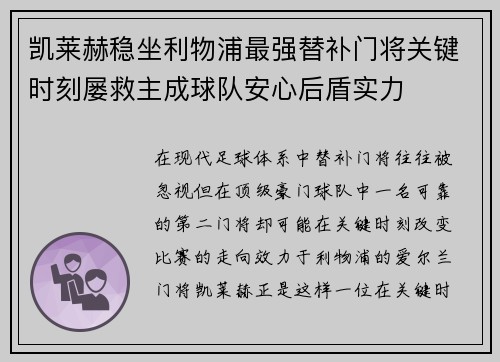 凯莱赫稳坐利物浦最强替补门将关键时刻屡救主成球队安心后盾实力

在现代足球体系中替补门将往往被忽视但在顶级豪门球队中一名可靠的第二门将却可能在关键时刻改变比赛的走向效力于利物浦的爱尔兰门将凯莱赫正是这样一位在关键时